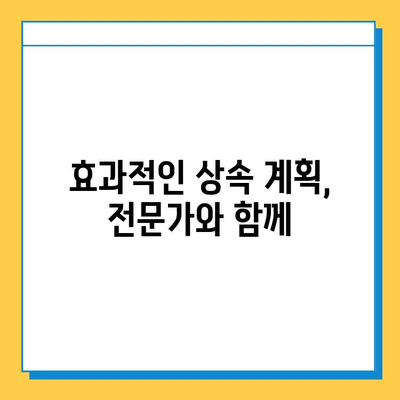 효과적인 상속 계획,
전문가와 함께